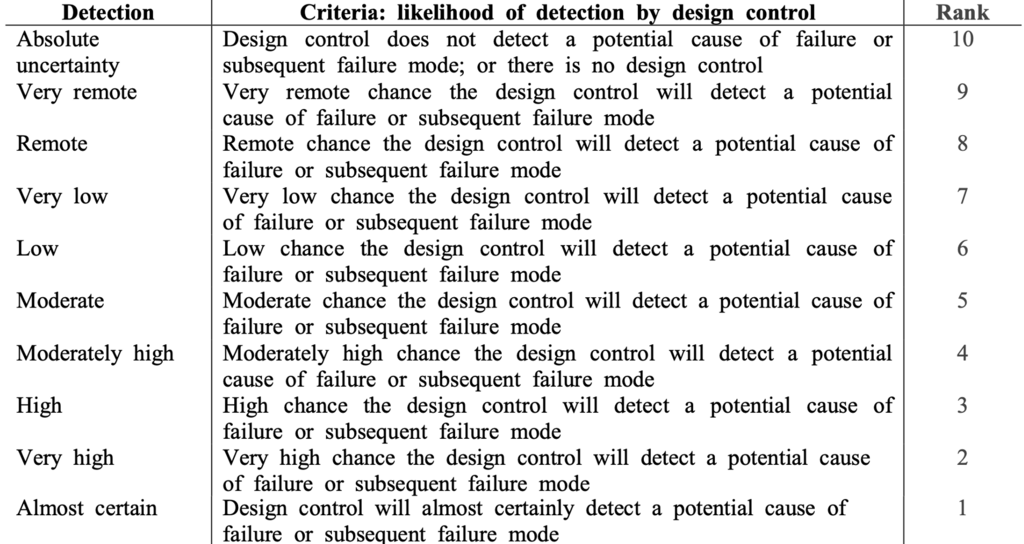 | Detection | Criteria: likelihood of detection by design control | Rank |
|---|---|---|
| Absolute uncertainty | Design control does not detect a potential cause of failure or subsequent failure mode; or there is no design control | 10 |
| Very remote | Very remote chance the design control will detect a potential cause of failure or subsequent failure mode | 9 |
| Remote | Remote chance the design control will detect a potential cause of failure or subsequent failure mode | 8 |
| Very low | Very low chance the design control will detect a potential cause of failure or subsequent failure mode | 7 |
| Low | Low chance the design control will detect a potential cause of failure or subsequent failure mode | 6 |
| Moderate | Moderate chance the design control will detect a potential cause of failure or subsequent failure mode | 5 |
| Moderately high | Moderately high chance the design control will detect a potential cause of failure or subsequent failure mode | 4 |
| High | High chance the design control will detect a potential cause of failure or subsequent failure mode | 3 |
| Very high | Very high chance the design control will detect a potential cause of failure or subsequent failure mode | 2 |
| Almost certain | Design control will almost certainly detect a potential cause of failure or subsequent failure mode | 1 |